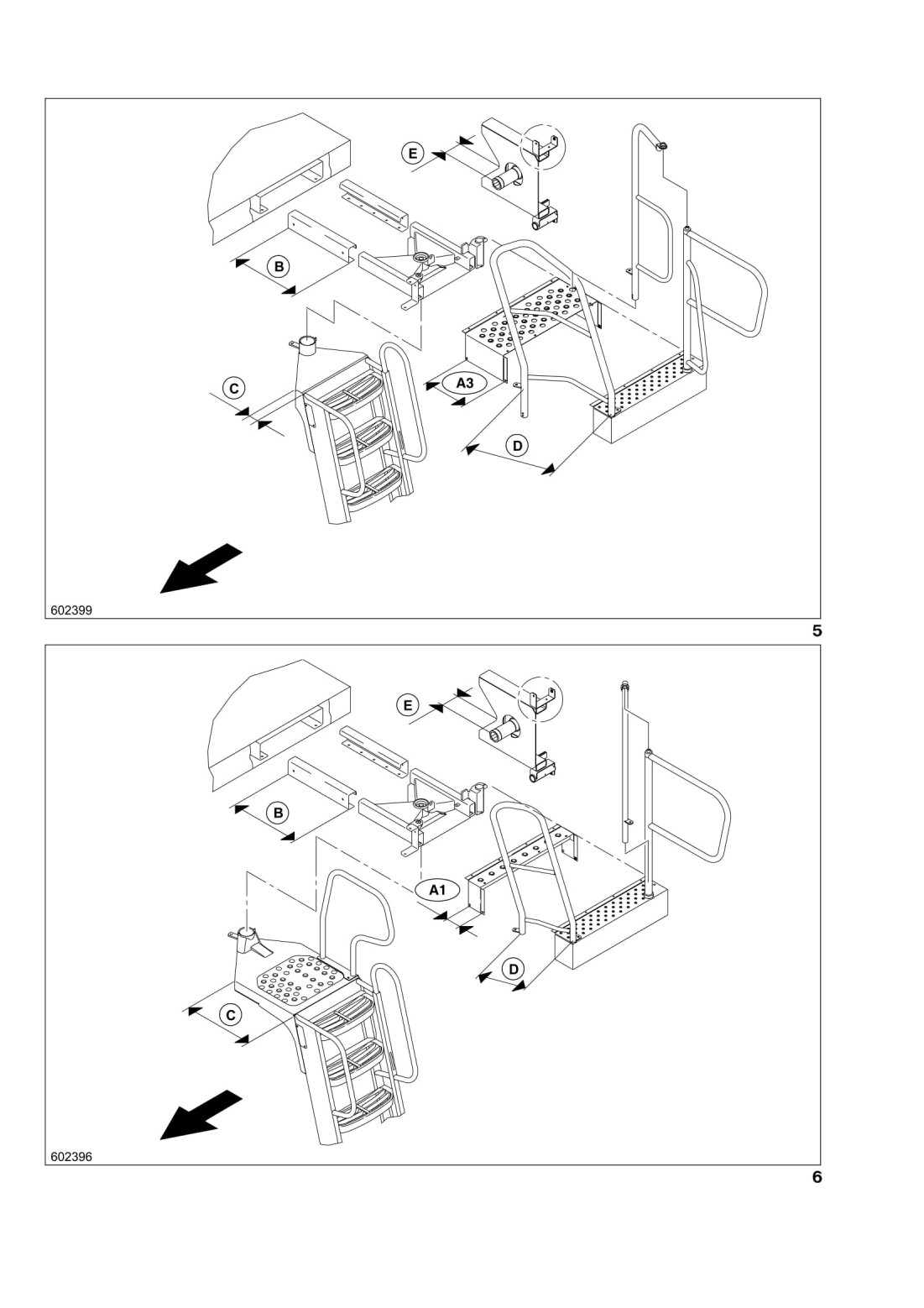 E
B
C
A3
D
602399
5
E
B
A1
D
C
602396
6